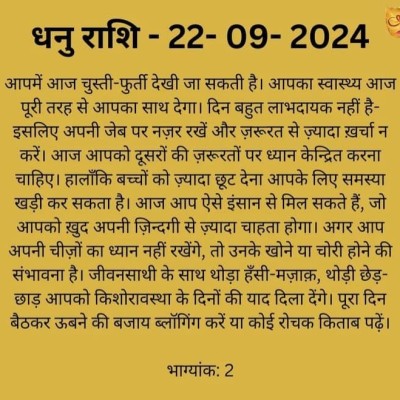 धनु राशि - 22- 09- 2024

आपमें आज चुस्ती-फुर्ती देखी जा सकती है। आपका स्वास्थ्य आज पूरी तरह से आपका साथ देगा। दिन बहुत लाभदायक नहीं है- इसलिए अपनी जेब पर नज़र रखें और ज़रूरत से ज़्यादा ख़र्चा न करें। आज आपको दूसरों की ज़रूरतों पर ध्यान केन्द्रित करना चाहिए। हालाँकि बच्चों को ज़्यादा छूट देना आपके लिए समस्या खड़ी कर सकता है। आज आप ऐसे इंसान से मिल सकते हैं, जो आपको ख़ुद अपनी ज़िन्दगी से ज़्यादा चाहता होगा। अगर आप अपनी चीज़ों का ध्यान नहीं रखेंगे, तो उनके खोने या चोरी होने की संभावना है। जीवनसाथी के साथ थोड़ा हँसी-मज़ाक़, थोड़ी छेड़-छाड़ आपको किशोरावस्था के दिनों की याद दिला देंगे। पूरा दिन बैठकर ऊबने की बजाय ब्लॉगिंग करें या कोई रोचक किताब पढ़ें।

भाग्यांक: 2